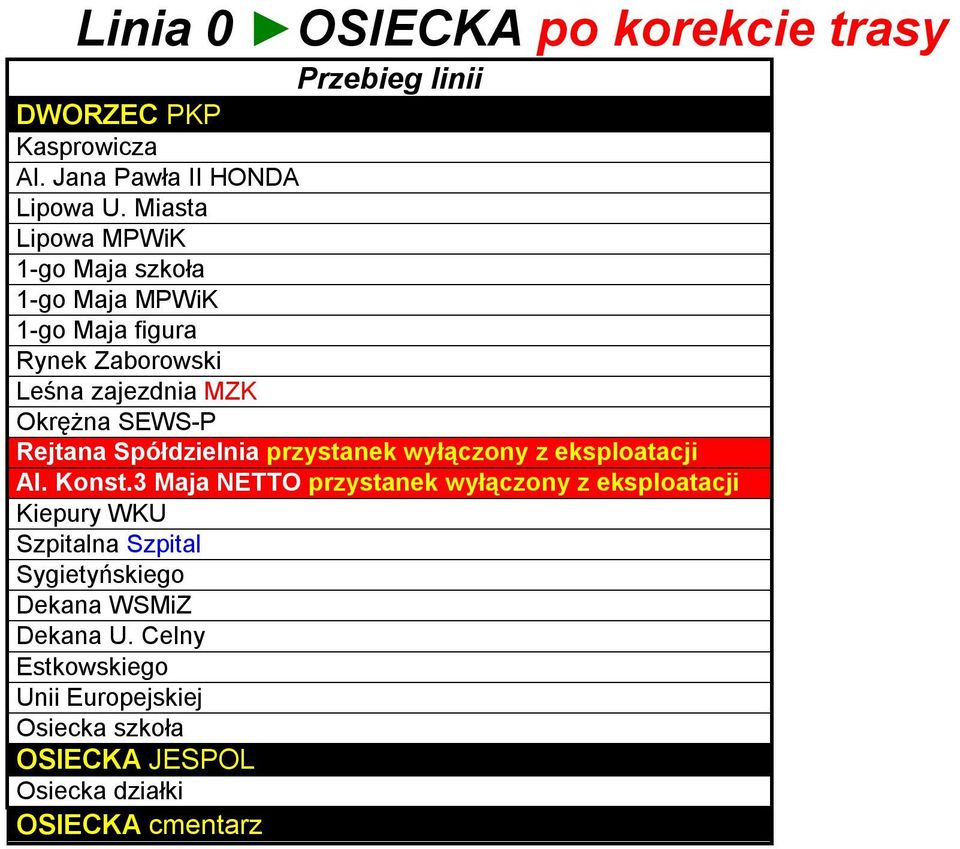 Linia 0 ►OSIECKA po korekcie trasy

| Przebieg linii |
|---|
| DWORZEC PKP |
| Kasprowicza |
| Al. Jana Pawła II HONDA |
| Lipowa U. Miasta |
| Lipowa MPWiK |
| 1-go Maja szkoła |
| 1-go Maja MPWiK |
| 1-go Maja figura |
| Rynek Zaborowski |
| Leśna zajezdnia MZK |
| Okrężna SEWS-P |
| Rejtana Spółdzielnia przystanek wyłączony z eksploatacji |
| Al. Konst.3 Maja NETTO przystanek wyłączony z eksploatacji |
| Kiepury WKU |
| Szpitalna Szpital |
| Sygietyńskiego |
| Dekana WSMiZ |
| Dekana U. Celny |
| Estkowskiego |
| Unii Europejskiej |
| Osiecka szkoła |
| OSIECKA JESPOL |
| Osiecka działki |
| OSIECKA cmentarz |